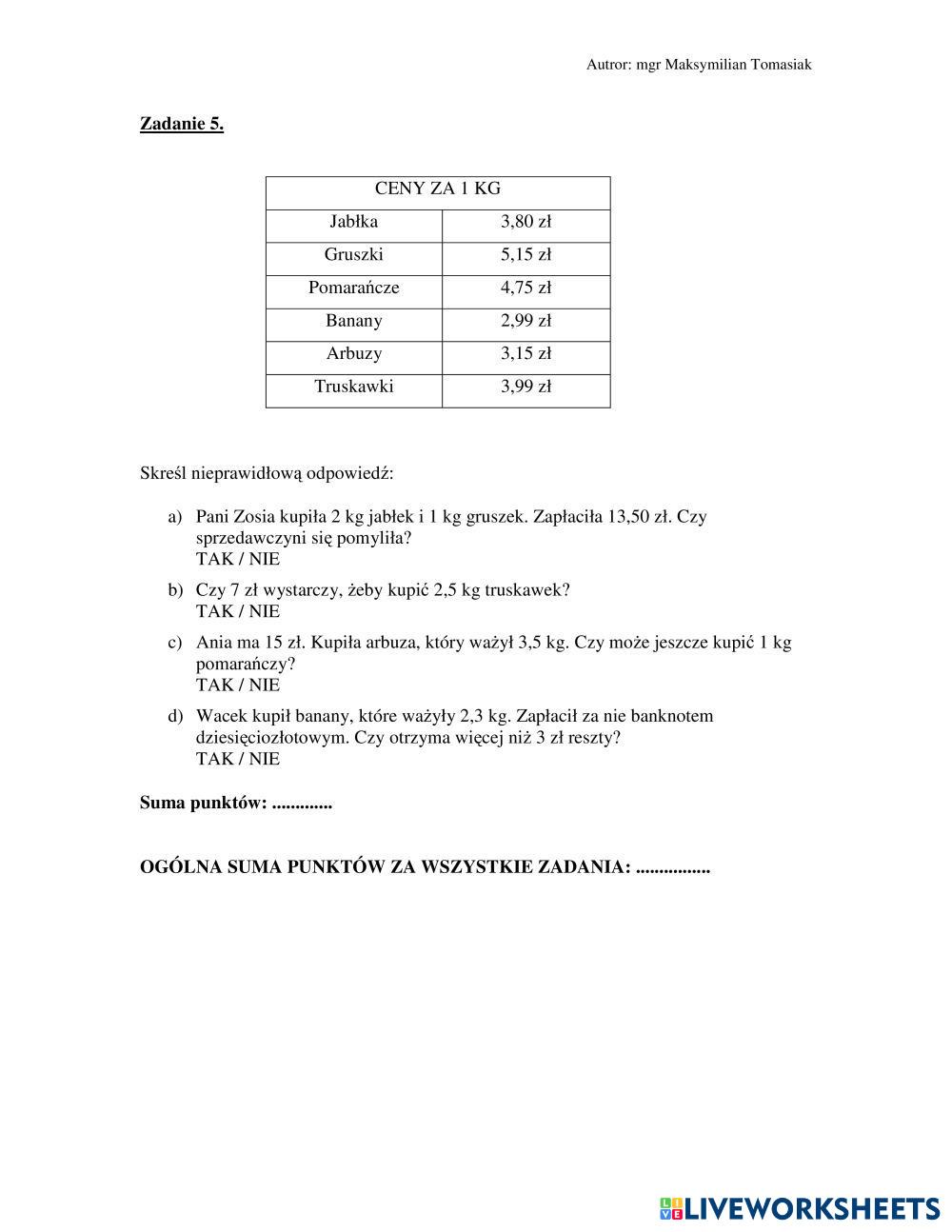 Autror: mgr Maksymilian Tomasiak

Zadanie 5.

| CENY ZA 1 KG | |
|---|---|
| Jabłka | 3,80 zł |
| Gruszki | 5,15 zł |
| Pomarańcze | 4,75 zł |
| Banany | 2,99 zł |
| Arbuzy | 3,15 zł |
| Truskawki | 3,99 zł |

Skreśl nieprawidłową odpowiedź:

a) Pani Zosia kupiła 2 kg jabłek i 1 kg gruszek. Zapłaciła 13,50 zł. Czy sprzedawczyni się pomyliła?
TAK / NIE

b) Czy 7 zł wystarczy, żeby kupić 2,5 kg truskawek?
TAK / NIE

c) Ania ma 15 zł. Kupiła arbuza, który ważył 3,5 kg. Czy może jeszcze kupić 1 kg pomarańczy?
TAK / NIE

d) Wacek kupił banany, które ważyły 2,3 kg. Zapłacił za nie banknotem dziesięciozłotowym. Czy otrzyma więcej niż 3 zł reszty?
TAK / NIE

Suma punktów: .............

OGÓLNA SUMA PUNKTÓW ZA WSZYSTKIE ZADANIA: ................

LIVEWORKSHEETS